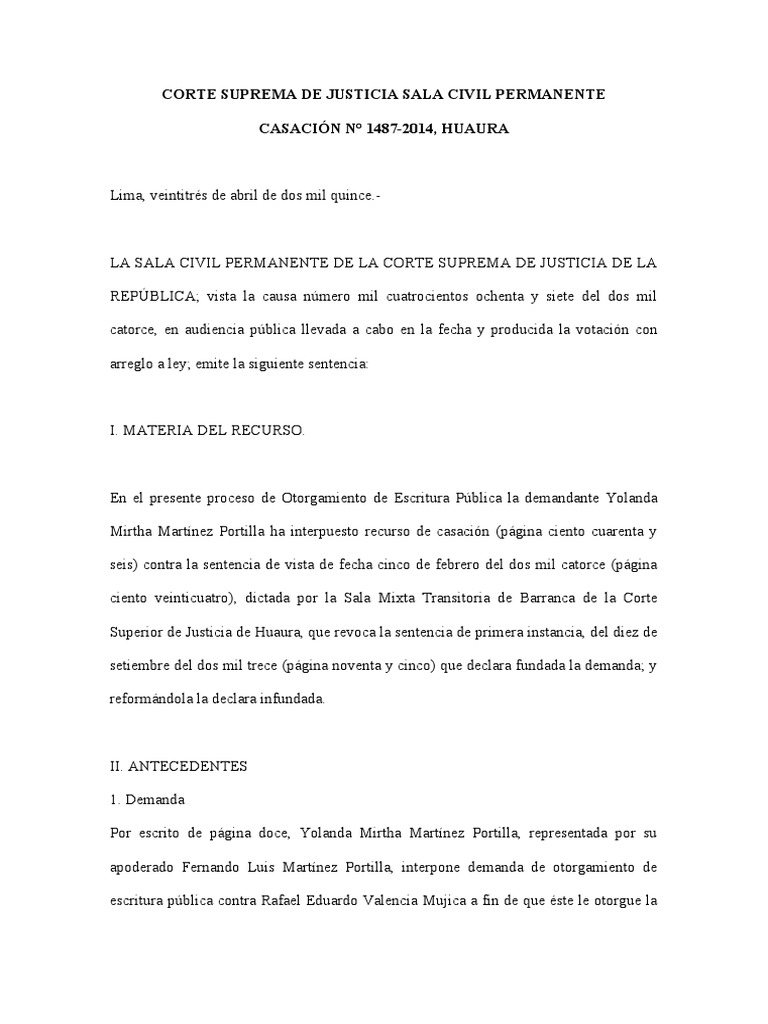 CORTE SUPREMA DE JUSTICIA SALA CIVIL PERMANENTE

CASACIÓN Nº 1487-2014, HUAURA

Lima, veintitrés de abril de dos mil quince.-

LA SALA CIVIL PERMANENTE DE LA CORTE SUPREMA DE JUSTICIA DE LA REPÚBLICA; vista la causa número mil cuatrocientos ochenta y siete del dos mil catorce, en audiencia pública llevada a cabo en la fecha y producida la votación con arreglo a ley; emite la siguiente sentencia:

I. MATERIA DEL RECURSO.

En el presente proceso de Otorgamiento de Escritura Pública la demandante Yolanda Mirtha Martínez Portilla ha interpuesto recurso de casación (página ciento cuarenta y seis) contra la sentencia de vista de fecha cinco de febrero del dos mil catorce (página ciento veinticuatro), dictada por la Sala Mixta Transitoria de Barranca de la Corte Superior de Justicia de Huaura, que revoca la sentencia de primera instancia, del diez de setiembre del dos mil trece (página noventa y cinco) que declara fundada la demanda; y reformándola la declara infundada.

II. ANTECEDENTES

1. Demanda

Por escrito de página doce, Yolanda Mirtha Martínez Portilla, representada por su apoderado Fernando Luis Martínez Portilla, interpone demanda de otorgamiento de escritura pública contra Rafael Eduardo Valencia Mujica a fin de que éste le otorgue la